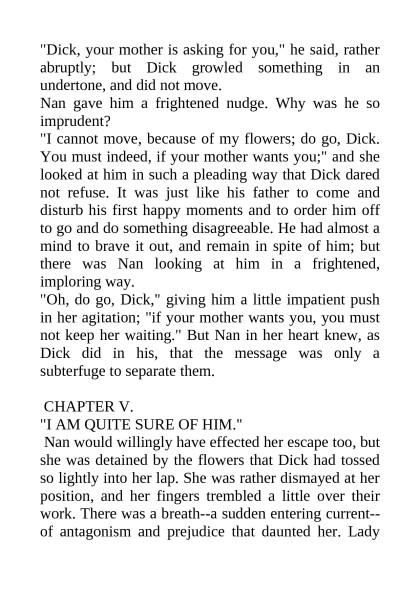 "Dick, your mother is asking for you," he said, rather abruptly; but Dick growled something in an undertone, and did not move.
Nan gave him a frightened nudge. Why was he so imprudent?
"I cannot move, because of my flowers; do go, Dick. You must indeed, if your mother wants you;" and she looked at him in such a pleading way that Dick dared not refuse. It was just like his father to come and disturb his first happy moments and to order him off to go and do something disagreeable. He had almost a mind to brave it out, and remain in spite of him; but there was Nan looking at him in a frightened, imploring way.
"Oh, do go, Dick," giving him a little impatient push in her agitation; "if your mother wants you, you must not keep her waiting." But Nan in her heart knew, as Dick did in his, that the message was only a subterfuge to separate them.

CHAPTER V.
"I AM QUITE SURE OF HIM."
Nan would willingly have effected her escape too, but she was detained by the flowers that Dick had tossed so lightly into her lap. She was rather dismayed at her position, and her fingers trembled a little over their work. There was a breath--a sudden entering current--of antagonism and prejudice that daunted her. Lady